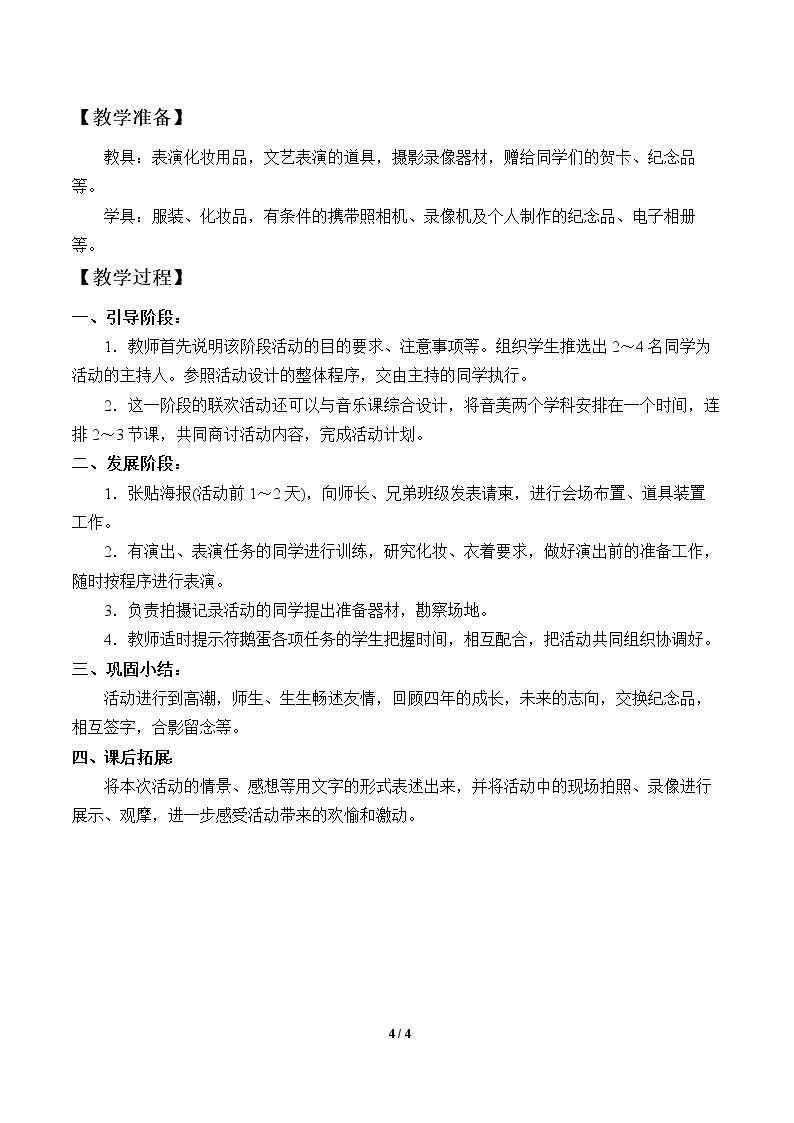 【教学准备】

教具：表演化妆用品，文艺表演的道具，摄影录像器材，赠给同学们的贺卡、纪念品等。

学具：服装、化妆品，有条件的携带照相机、录像机及个人制作的纪念品、电子相册等。

【教学过程】

一、引导阶段：

1．教师首先说明该阶段活动的目的要求、注意事项等。组织学生推选出2～4名同学为活动的主持人。参照活动设计的整体程序，交由主持的同学执行。

2．这一阶段的联欢活动还可以与音乐课综合设计，将音美两个学科安排在一个时间，连排2～3节课，共同商讨活动内容，完成活动计划。

二、发展阶段：

1．张贴海报(活动前1～2天)，向师长、兄弟班级发表请柬，进行会场布置、道具装置工作。

2．有演出、表演任务的同学进行训练，研究化妆、衣着要求，做好演出前的准备工作，随时按程序进行表演。

3．负责拍摄记录活动的同学提出准备器材，勘察场地。

4．教师适时提示符鹅蛋各项任务的学生把握时间，相互配合，把活动共同组织协调好。

三、巩固小结：

活动进行到高潮，师生、生生畅述友情，回顾四年的成长，未来的志向，交换纪念品，相互签字，合影留念等。

四、课后拓展

将本次活动的情景、感想等用文字的形式表述出来，并将活动中的现场拍照、录像进行展示、观摩，进一步感受活动带来的欢愉和激动。

4 / 4